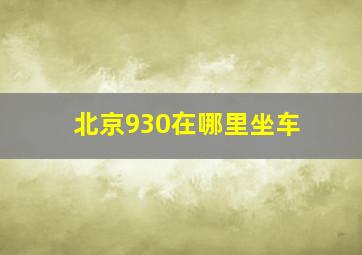 北京930在哪里坐车